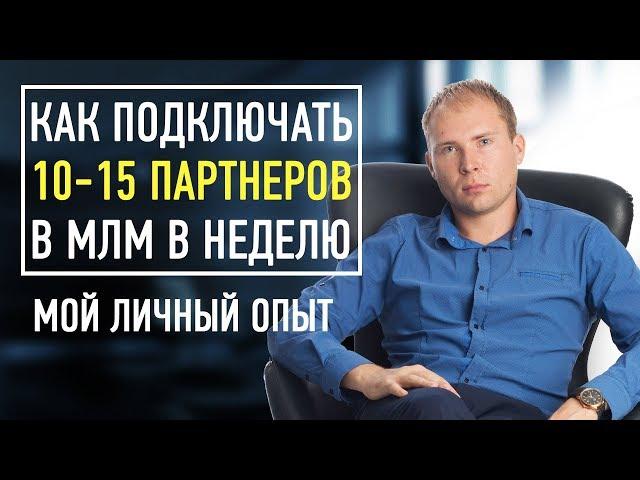 КАК ПОДКЛЮЧАТЬ 10-15 ПАРТНЕРОВ В МЛМ В НЕДЕЛЮ

МОЙ ЛИЧНЫЙ ОПЫТ